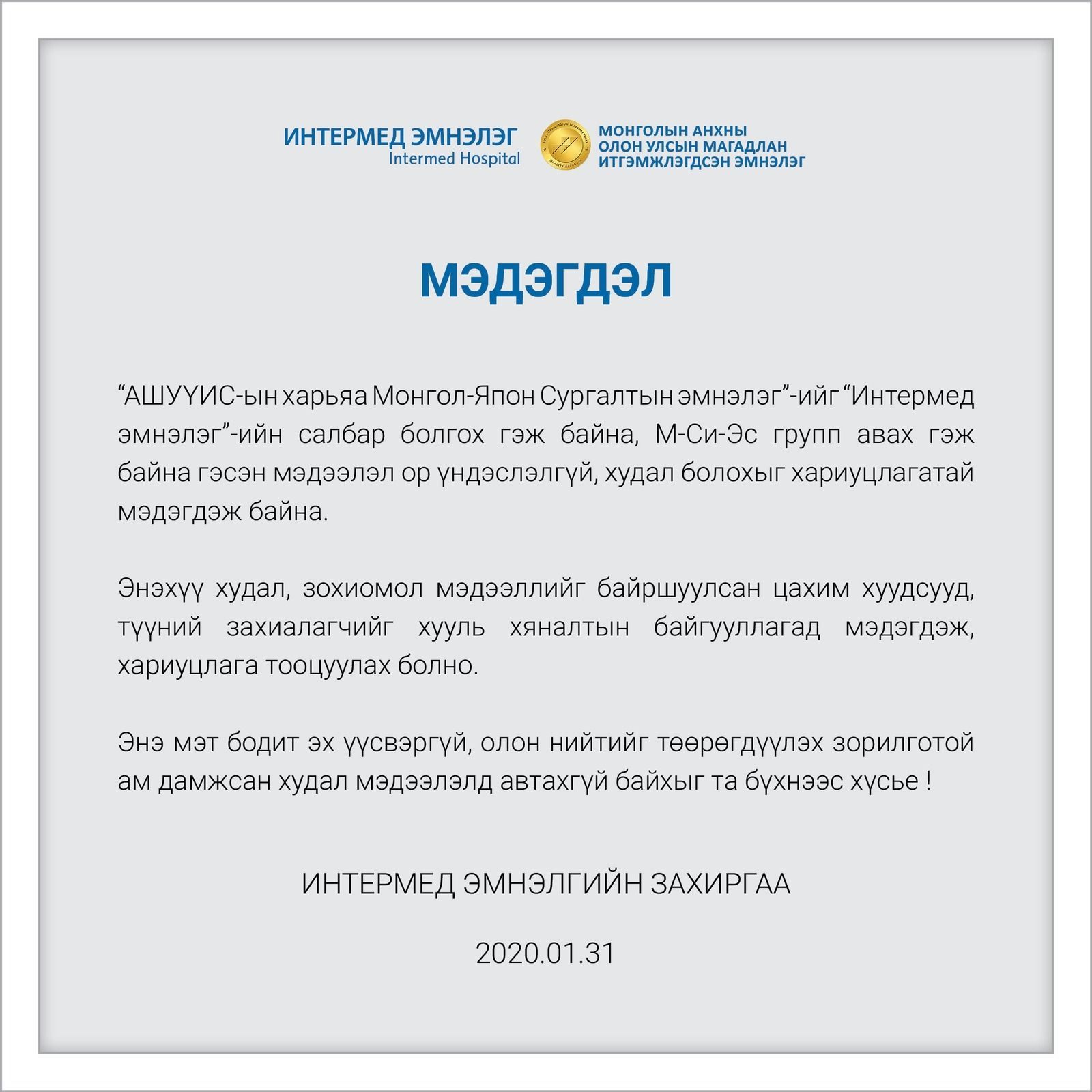 ИНТЕРМЕД ЭМНЭЛЭГ
Intermed Hospital

МОНГОЛЫН АНХНЫ
ОЛОН УЛСЫН МАГАДЛАН
ИТГЭМЖЛЭГДСЭН ЭМНЭЛЭГ

МЭДЭГДЭЛ

"АШУҮИС-ын харьяа Монгол-Япон Сургалтын эмнэлэг"-ийг "Интермед эмнэлэг"-ийн салбар болгох гэж байна, М-Си-Эс групп авах гэж байна гэсэн мэдээлэл ор үндэслэлгүй, худал болохыг хариуцлагатай мэдэгдэж байна.

Энэхүү худал, зохиомол мэдээллийг байршуулсан цахим хуудсууд, түүний захиалагчийг хууль хяналтын байгууллагад мэдэгдэж, хариуцлага тооцуулах болно.

Энэ мэт бодит эх үүсвэргүй, олон нийтийг төөрөгдүүлэх зорилготой ам дамжсан худал мэдээлэлд автахгүй байхыг та бүхнээс хүсье !

ИНТЕРМЕД ЭМНЭЛГИЙН ЗАХИРГАА

2020.01.31